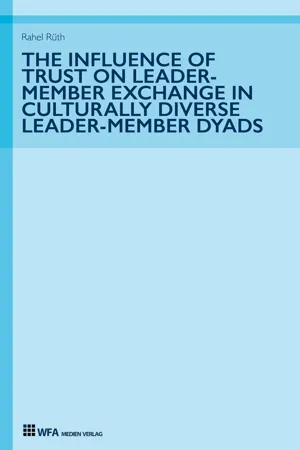 Rahel Rüth

THE INFLUENCE OF TRUST ON LEADER-MEMBER EXCHANGE IN CULTURALLY DIVERSE LEADER-MEMBER DYADS

WFA MEDIEN VERLAG